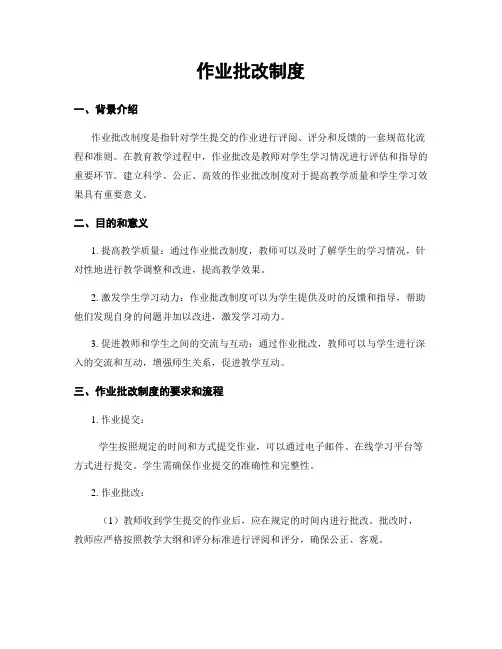 作业批改制度

一、背景介绍

作业批改制度是指针对学生提交的作业进行评阅、评分和反馈的一套规范化流程和准则。在教育教学过程中，作业批改是教师对学生学习情况进行评估和指导的重要环节。建立科学、公正、高效的作业批改制度对于提高教学质量和学生学习效果具有重要意义。

二、目的和意义

1. 提高教学质量：通过作业批改制度，教师可以及时了解学生的学习情况，针对性地进行教学调整和改进，提高教学效果。

2. 激发学生学习动力：作业批改制度可以为学生提供及时的反馈和指导，帮助他们发现自身的问题并加以改进，激发学习动力。

3. 促进教师和学生之间的交流与互动：通过作业批改，教师可以与学生进行深入的交流和互动，增强师生关系，促进教学互动。

三、作业批改制度的要求和流程

1. 作业提交：

学生按照规定的时间和方式提交作业，可以通过电子邮件、在线学习平台等方式进行提交。学生需确保作业提交的准确性和完整性。

2. 作业批改：

（1）教师收到学生提交的作业后，应在规定的时间内进行批改。批改时，教师应严格按照教学大纲和评分标准进行评阅和评分，确保公正、客观。